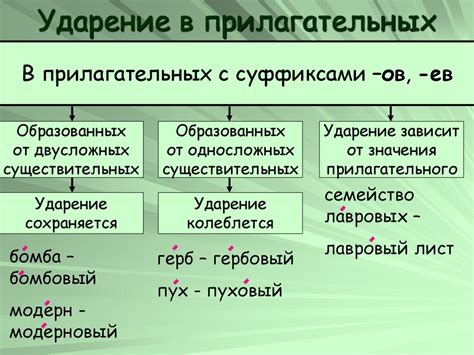 Ударение в прилагательных

В прилагательных с суффиксами –ов, -ев

Образованных от двусложных существительных

Ударение сохраняется

бо́мба – бо́мбовый

моде́рн - моде́рновый

Образованных от односложных существительных

Ударение колеблется

ге́рб – ге́рбовый

пу́х - пухо́вый

Ударение зависит от значения прилагательного

семейство ла́вровых –

лавро́вый лист